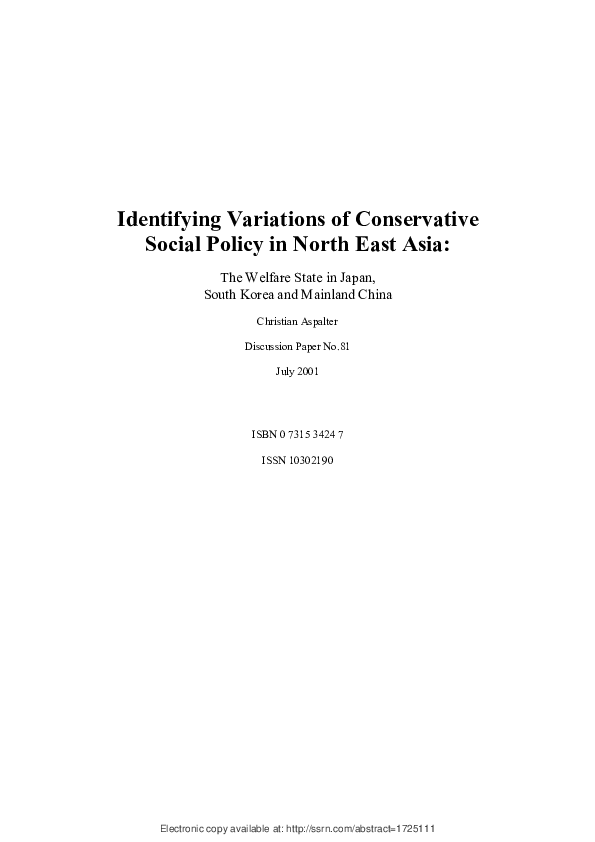 Identifying Variations of Conservative Social Policy in North East Asia:

The Welfare State in Japan, South Korea and Mainland China

Christian Aspalter

Discussion Paper No.81

July 2001

ISBN 0 7315 3424 7

ISSN 10302190

Electronic copy available at: http://ssrn.com/abstract=1725111